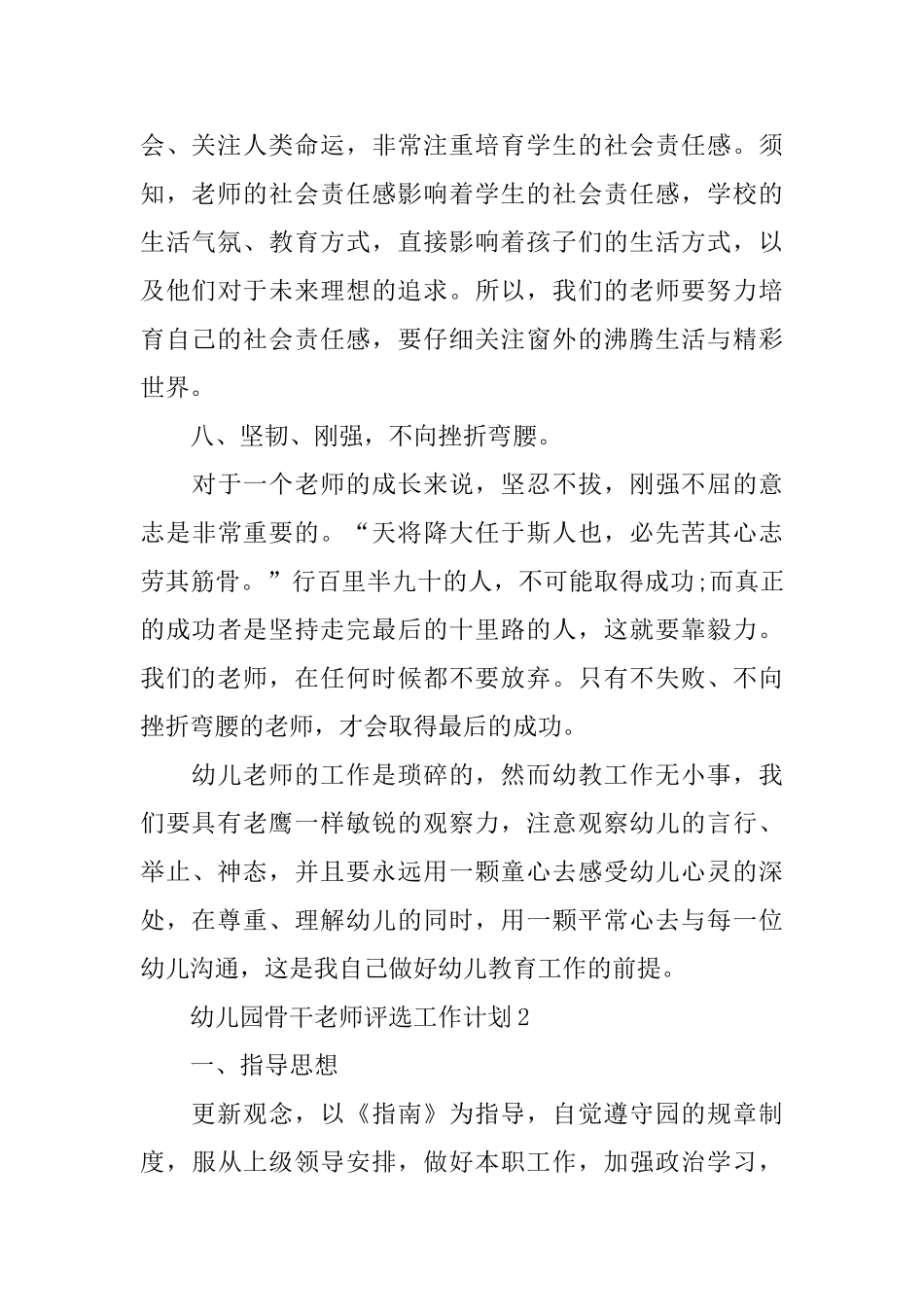 会、关注人类命运，非常注重培育学生的社会责任感。须知，老师的社会责任感影响着学生的社会责任感，学校的生活气氛、教育方式，直接影响着孩子们的生活方式，以及他们对于未来理想的追求。所以，我们的老师要努力培育自己的社会责任感，要仔细关注窗外的沸腾生活与精彩世界。

八、坚韧、刚强，不向挫折弯腰。

对于一个老师的成长来说，坚忍不拔，刚强不屈的意志是非常重要的。“天将降大任于斯人也，必先苦其心志劳其筋骨。”行百里半九十的人，不可能取得成功;而真正的成功者是坚持走完最后的十里路的人，这就要靠毅力。我们的老师，在任何时候都不要放弃。只有不失败、不向挫折弯腰的老师，才会取得最后的成功。

幼儿老师的工作是琐碎的，然而幼教工作无小事，我们要具有老鹰一样敏锐的观察力，注意观察幼儿的言行、举止、神态，并且要永远用一颗童心去感受幼儿心灵的深处，在尊重、理解幼儿的同时，用一颗平常心去与每一位幼儿沟通，这是我自己做好幼儿教育工作的前提。

幼儿园骨干老师评选工作计划2

一、指导思想

更新观念，以《指南》为指导，自觉遵守园的规章制度，服从上级领导安排，做好本职工作，加强政治学习，